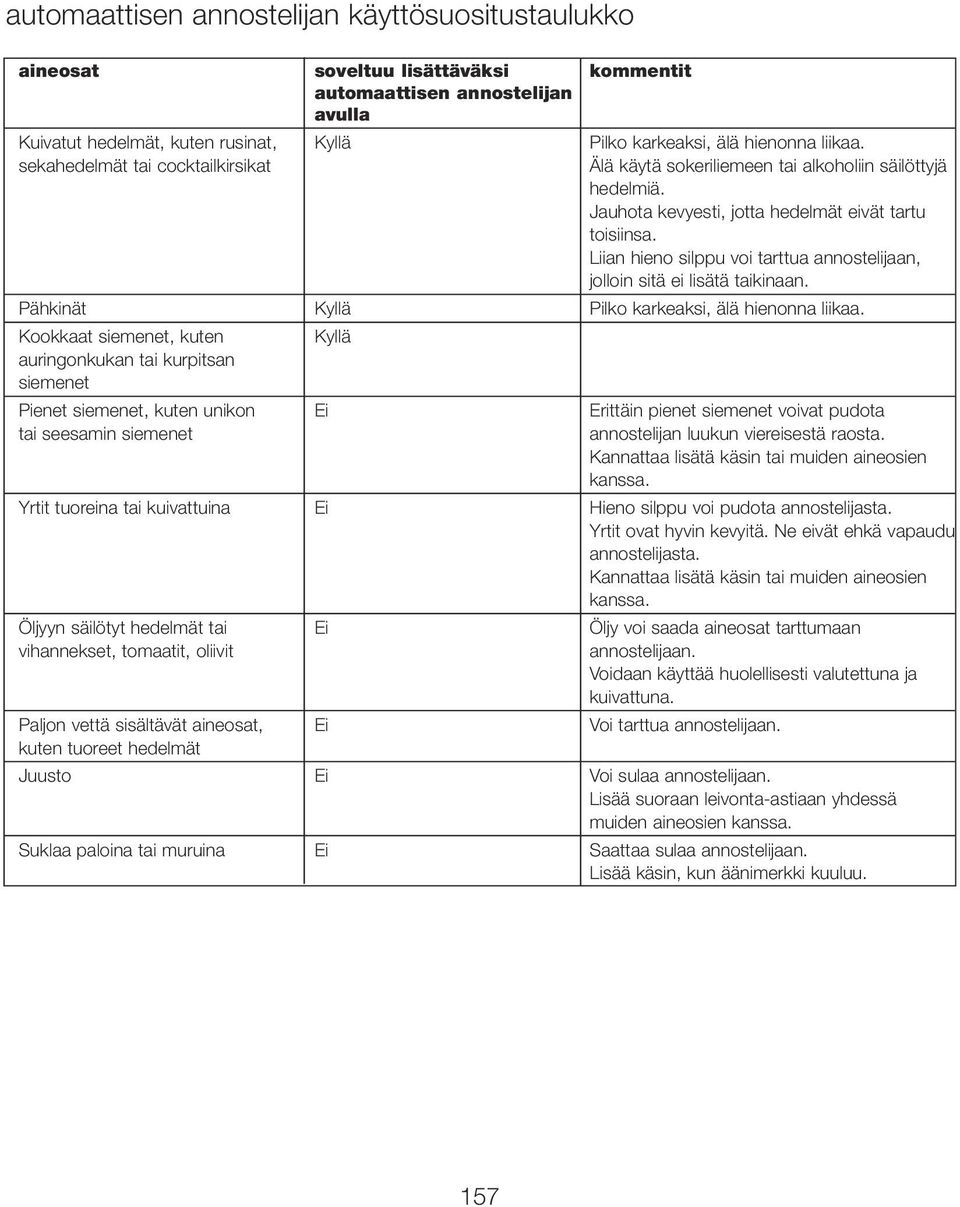 automaattisen annostelijan käyttösuositustaulukko

| aineosat | soveltuu lisättäväksi automaattisen annostelijan avulla | kommentit |
|---|---|---|
| Kuivatut hedelmät, kuten rusinat, sekahedelmät tai cocktailkirsikat | Kyllä | Pilko karkeaksi, älä hienonna liikaa. Älä käytä sokeriliemeen tai alkoholiin säilöttyjä hedelmiä. Jauhota kevyesti, jotta hedelmät eivät tartu toisiinsa. Liian hieno silppu voi tarttua annostelijaan, jolloin sitä ei lisätä taikinaan. |
| Pähkinät | Kyllä | Pilko karkeaksi, älä hienonna liikaa. |
| Kookkaat siemenet, kuten auringonkukan tai kurpitsan siemenet | Kyllä | |
| Pienet siemenet, kuten unikon tai seesamin siemenet | Ei | Erittäin pienet siemenet voivat pudota annostelijan luukun viereisestä raosta. Kannattaa lisätä käsin tai muiden aineosien kanssa. |
| Yrtit tuoreina tai kuivattuina | Ei | Hieno silppu voi pudota annostelijasta. Yrtit ovat hyvin kevyitä. Ne eivät ehkä vapaudu annostelijasta. Kannattaa lisätä käsin tai muiden aineosien kanssa. |
| Öljyyn säilötyt hedelmät tai vihannekset, tomaatit, oliivit | Ei | Öljy voi saada aineosat tarttumaan annostelijaan. Voidaan käyttää huolellisesti valutettuna ja kuivattuna. |
| Paljon vettä sisältävät aineosat, kuten tuoreet hedelmät | Ei | Voi tarttua annostelijaan. |
| Juusto | Ei | Voi sulaa annostelijaan. Lisää suoraan leivonta-astiaan yhdessä muiden aineosien kanssa. |
| Suklaa paloina tai muruina | Ei | Saattaa sulaa annostelijaan. Lisää käsin, kun äänimerkki kuuluu. |

157